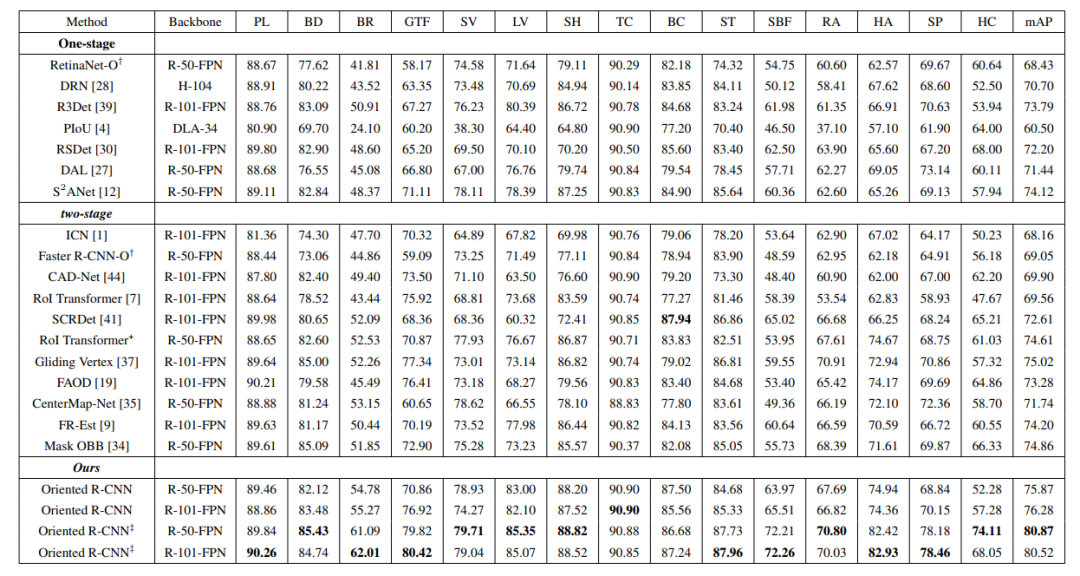 | Method | Backbone | PL | BD | BR | GTF | SV | LV | SH | TC | BC | ST | SBF | RA | HA | SP | HC | mAP |
|---|---|---|---|---|---|---|---|---|---|---|---|---|---|---|---|---|---|
| **One-stage** | | | | | | | | | | | | | | | | | |
| RetinaNet-O$^{\dagger}$ | R-50-FPN | 88.67 | 77.62 | 41.81 | 58.17 | 74.58 | 71.64 | 79.11 | 90.29 | 82.18 | 74.32 | 54.75 | 60.60 | 62.57 | 69.67 | 60.64 | 68.43 |
| DRN [28] | H-104 | 88.91 | 80.22 | 43.52 | 63.35 | 73.48 | 70.69 | 84.94 | 90.14 | 83.85 | 84.11 | 50.12 | 58.41 | 67.62 | 68.60 | 52.50 | 70.70 |
| R3Det [39] | R-101-FPN | 88.76 | 83.09 | 50.91 | 67.27 | 76.23 | 80.39 | 86.72 | 90.78 | 84.68 | 83.24 | 61.98 | 61.35 | 66.91 | 70.63 | 53.94 | 73.79 |
| PIoU [4] | DLA-34 | 80.90 | 69.70 | 24.10 | 60.20 | 38.30 | 64.40 | 64.80 | 90.90 | 77.20 | 70.40 | 46.50 | 37.10 | 57.10 | 61.90 | 64.00 | 60.50 |
| RSDet [30] | R-101-FPN | 89.80 | 82.90 | 48.60 | 65.20 | 69.50 | 70.10 | 70.20 | 90.50 | 85.60 | 83.40 | 62.50 | 63.90 | 65.60 | 67.20 | 68.00 | 72.20 |
| DAL [27] | R-50-FPN | 88.68 | 76.55 | 45.08 | 66.80 | 67.00 | 76.76 | 79.74 | 90.84 | 79.54 | 78.45 | 57.71 | 62.27 | 69.05 | 73.14 | 60.11 | 71.44 |
| S$^2$ANet [12] | R-50-FPN | 89.11 | 82.84 | 48.37 | 71.11 | 78.11 | 78.39 | 87.25 | 90.83 | 84.90 | 85.64 | 60.36 | 62.60 | 65.26 | 69.13 | 57.94 | 74.12 |
| ***two-stage*** | | | | | | | | | | | | | | | | | |
| ICN [1] | R-101-FPN | 81.36 | 74.30 | 47.70 | 70.32 | 64.89 | 67.82 | 69.98 | 90.76 | 79.06 | 78.20 | 53.64 | 62.90 | 67.02 | 64.17 | 50.23 | 68.16 |
| Faster R-CNN-O$^{\dagger}$ | R-50-FPN | 88.44 | 73.06 | 44.86 | 59.09 | 73.25 | 71.49 | 77.11 | 90.84 | 78.94 | 83.90 | 48.59 | 62.95 | 62.18 | 64.91 | 56.18 | 69.05 |
| CAD-Net [44] | R-101-FPN | 87.80 | 82.40 | 49.40 | 73.50 | 71.10 | 63.50 | 76.60 | 90.90 | 79.20 | 73.30 | 48.40 | 60.90 | 62.00 | 67.00 | 62.20 | 69.90 |
| RoI Transformer [7] | R-101-FPN | 88.64 | 78.52 | 43.44 | 75.92 | 68.81 | 73.68 | 83.59 | 90.74 | 77.27 | 81.46 | 58.39 | 53.54 | 62.83 | 58.93 | 47.67 | 69.56 |
| SCRDet [41] | R-101-FPN | 89.98 | 80.65 | 52.09 | 68.36 | 68.36 | 60.32 | 72.41 | 90.85 | **87.94** | 86.86 | 65.02 | 66.68 | 66.25 | 68.24 | 65.21 | 72.61 |
| RoI Transformer$^{*}$ | R-50-FPN | 88.65 | 82.60 | 52.53 | 70.87 | 77.93 | 76.67 | 86.87 | 90.71 | 83.83 | 82.51 | 53.95 | 67.61 | 74.67 | 68.75 | 61.03 | 74.61 |
| Gliding Vertex [37] | R-101-FPN | 89.64 | 85.00 | 52.26 | 77.34 | 73.01 | 73.14 | 86.82 | 90.74 | 79.02 | 86.81 | 59.55 | 70.91 | 72.94 | 70.86 | 57.32 | 75.02 |
| FAOD [19] | R-101-FPN | 90.21 | 79.58 | 45.49 | 76.41 | 73.18 | 68.27 | 79.56 | 90.83 | 83.40 | 84.68 | 53.40 | 65.42 | 74.17 | 69.69 | 64.86 | 73.28 |
| CenterMap-Net [35] | R-50-FPN | 88.88 | 81.24 | 53.15 | 60.65 | 78.62 | 66.55 | 78.10 | 88.83 | 77.80 | 83.61 | 49.36 | 66.19 | 72.10 | 72.36 | 58.70 | 71.74 |
| FR-Est [9] | R-101-FPN | 89.63 | 81.17 | 50.44 | 70.19 | 73.52 | 77.98 | 86.44 | 90.82 | 84.13 | 83.56 | 60.64 | 66.59 | 70.59 | 66.72 | 60.55 | 74.20 |
| Mask OBB [34] | R-50-FPN | 89.61 | 85.09 | 51.85 | 72.90 | 75.28 | 73.23 | 85.57 | 90.37 | 82.08 | 85.05 | 55.73 | 68.39 | 71.61 | 69.87 | 66.33 | 74.86 |
| ***Ours*** | | | | | | | | | | | | | | | | | |
| Oriented R-CNN | R-50-FPN | 89.46 | 82.12 | 54.78 | 70.86 | 78.93 | 83.00 | 88.20 | 90.90 | 87.50 | 84.68 | 63.97 | 67.69 | 74.94 | 68.84 | 52.28 | 75.87 |
| Oriented R-CNN | R-101-FPN | 88.86 | 83.48 | 55.27 | 76.92 | 74.27 | 82.10 | 87.52 | **90.90** | 85.56 | 85.33 | 65.51 | 66.82 | 74.36 | 70.15 | 57.28 | 76.28 |
| Oriented R-CNN$^{\ddagger}$ | R-50-FPN | 89.84 | **85.43** | 61.09 | 79.82 | **79.71** | **85.35** | **88.82** | 90.88 | 86.68 | 87.73 | 72.21 | **70.80** | 82.42 | 78.18 | **74.11** | **80.87** |
| Oriented R-CNN$^{\ddagger}$ | R-101-FPN | **90.26** | 84.74 | **62.01** | **80.42** | 79.04 | 85.07 | 88.52 | 90.85 | 87.24 | **87.96** | **72.26** | 70.03 | **82.93** | **78.46** | 68.05 | 80.52 |